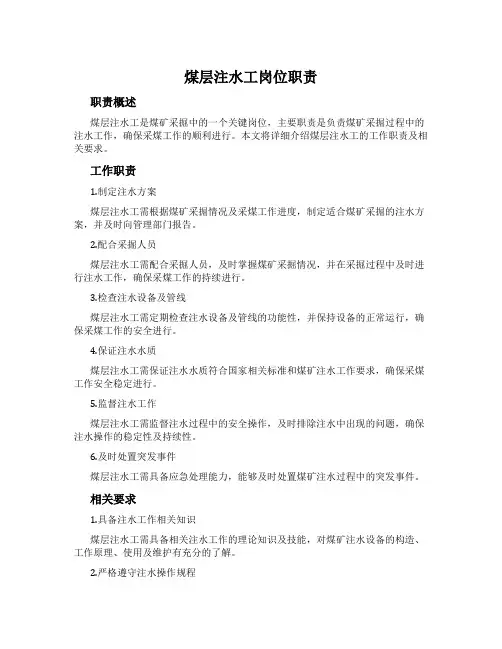 煤层注水工岗位职责

职责概述

煤层注水工是煤矿采掘中的一个关键岗位，主要职责是负责煤矿采掘过程中的注水工作，确保采煤工作的顺利进行。本文将详细介绍煤层注水工的工作职责及相关要求。

工作职责

1.制定注水方案

煤层注水工需根据煤矿采掘情况及采煤工作进度，制定适合煤矿采掘的注水方案，并及时向管理部门报告。

2.配合采掘人员

煤层注水工需配合采掘人员，及时掌握煤矿采掘情况，并在采掘过程中及时进行注水工作，确保采煤工作的持续进行。

3.检查注水设备及管线

煤层注水工需定期检查注水设备及管线的功能性，并保持设备的正常运行，确保采煤工作的安全进行。

4.保证注水水质

煤层注水工需保证注水水质符合国家相关标准和煤矿注水工作要求，确保采煤工作安全稳定进行。

5.监督注水工作

煤层注水工需监督注水过程中的安全操作，及时排除注水中出现的问题，确保注水操作的稳定性及持续性。

6.及时处置突发事件

煤层注水工需具备应急处理能力，能够及时处置煤矿注水过程中的突发事件。

相关要求

1.具备注水工作相关知识

煤层注水工需具备相关注水工作的理论知识及技能，对煤矿注水设备的构造、工作原理、使用及维护有充分的了解。

2.严格遵守注水操作规程